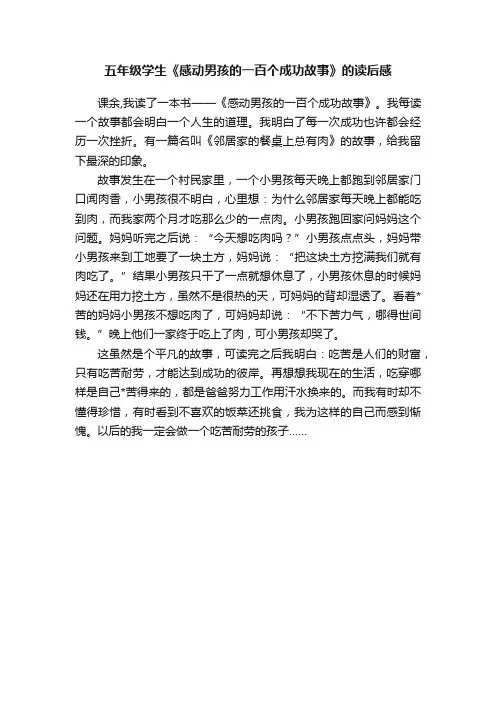 五年级学生《感动男孩的一百个成功故事》的读后感

课余,我读了一本书——《感动男孩的一百个成功故事》。我每读一个故事都会明白一个人生的道理。我明白了每一次成功也许都会经历一次挫折。有一篇名叫《邻居家的餐桌上总有肉》的故事，给我留下最深的印象。

故事发生在一个村民家里，一个小男孩每天晚上都跑到邻居家门口闻肉香，小男孩很不明白，心里想：为什么邻居家每天晚上都能吃到肉，而我家两个月才吃那么少的一点肉。小男孩跑回家问妈妈这个问题。妈妈听完之后说：“今天想吃肉吗？”小男孩点点头，妈妈带小男孩来到工地要了一块土方，妈妈说：“把这块土方挖满我们就有肉吃了。”结果小男孩只干了一点就想休息了，小男孩休息的时候妈妈还在用力挖土方，虽然不是很热的天，可妈妈的背却湿透了。看着*苦的妈妈小男孩不想吃肉了，可妈妈却说：“不下苦力气，哪得世间钱。”晚上他们一家终于吃上了肉，可小男孩却哭了。

这虽然是个平凡的故事，可读完之后我明白：吃苦是人们的财富，只有吃苦耐劳，才能达到成功的彼岸。再想想我现在的生活，吃穿哪样是自己*苦得来的，都是爸爸努力工作用汗水换来的。而我有时却不懂得珍惜，有时看到不喜欢的饭菜还挑食，我为这样的自己而感到惭愧。以后的我一定会做一个吃苦耐劳的孩子……